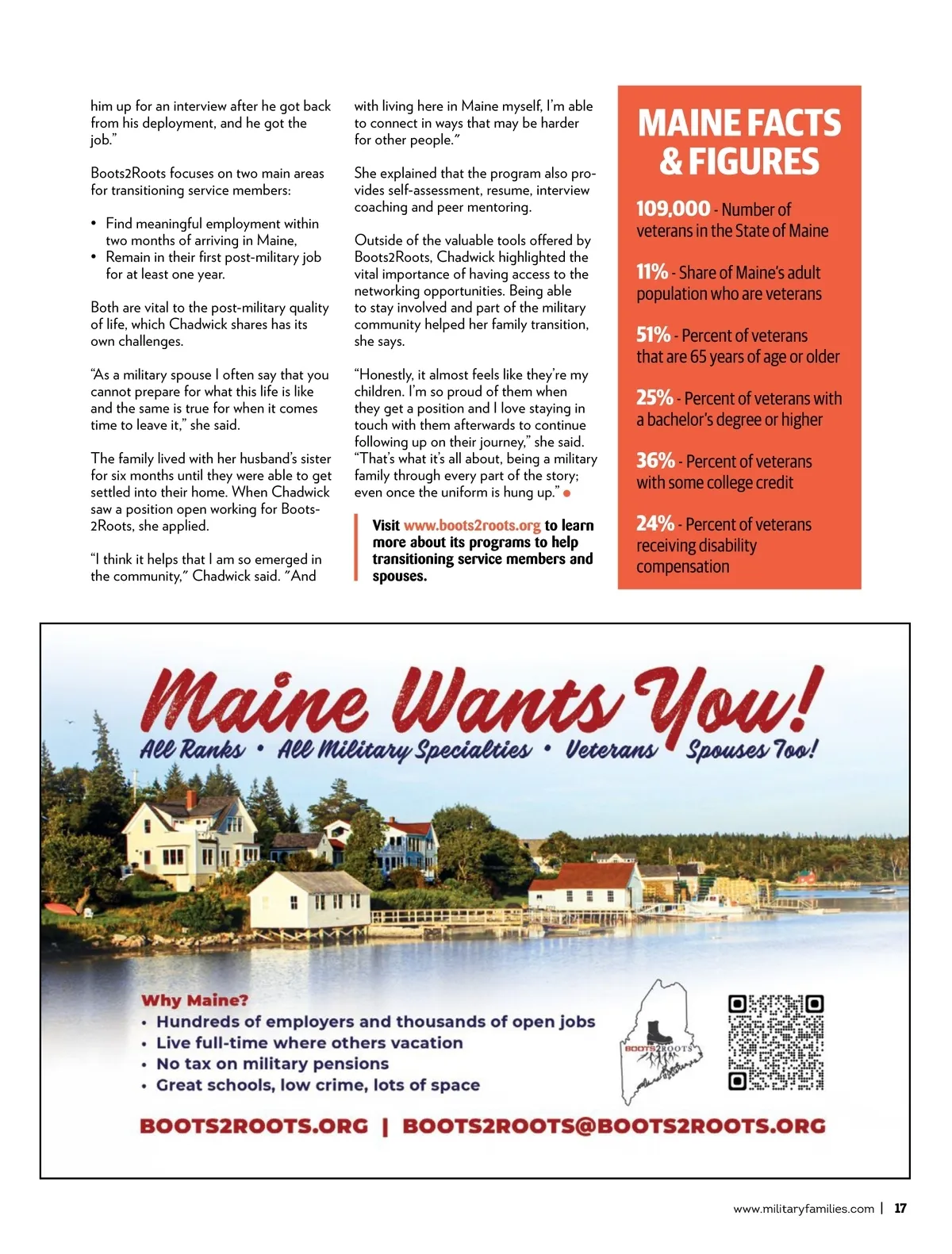 him up for an interview after he got back from his deployment, and he got the job."

Boots2Roots focuses on two main areas for transitioning service members:

• Find meaningful employment within two months of arriving in Maine,
• Remain in their first post-military job for at least one year.

Both are vital to the post-military quality of life, which Chadwick shares has its own challenges.

"As a military spouse I often say that you cannot prepare for what this life is like and the same is true for when it comes time to leave it," she said.

The family lived with her husband's sister for six months until they were able to get settled into their home. When Chadwick saw a position open working for Boots2Roots, she applied.

"I think it helps that I am so emerged in the community," Chadwick said. "And with living here in Maine myself, I'm able to connect in ways that may be harder for other people."

She explained that the program also provides self-assessment, resume, interview coaching and peer mentoring.

Outside of the valuable tools offered by Boots2Roots, Chadwick highlighted the vital importance of having access to the networking opportunities. Being able to stay involved and part of the military community helped her family transition, she says.

"Honestly, it almost feels like they're my children. I'm so proud of them when they get a position and I love staying in touch with them afterwards to continue following up on their journey," she said. "That's what it's all about, being a military family through every part of the story; even once the uniform is hung up."

Visit www.boots2roots.org to learn more about its programs to help transitioning service members and spouses.

MAINE FACTS & FIGURES

109,000 - Number of veterans in the State of Maine

11% - Share of Maine's adult population who are veterans

51% - Percent of veterans that are 65 years of age or older

25% - Percent of veterans with a bachelor's degree or higher

36% - Percent of veterans with some college credit

24% - Percent of veterans receiving disability compensation

Maine Wants You!
All Ranks • All Military Specialties • Veterans • Spouses Too!

Why Maine?
• Hundreds of employers and thousands of open jobs
• Live full-time where others vacation
• No tax on military pensions
• Great schools, low crime, lots of space

BOOTS2ROOTS

BOOTS2ROOTS.ORG | BOOTS2ROOTS@BOOTS2ROOTS.ORG

www.militaryfamilies.com | 17